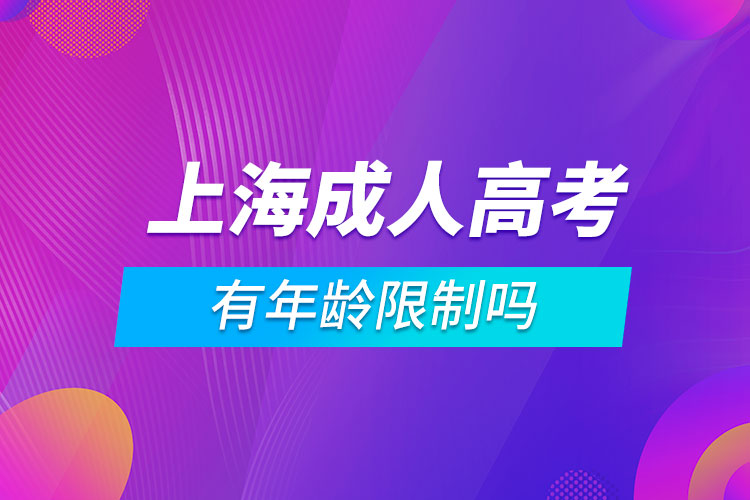 上海成人高考

有年龄限制吗